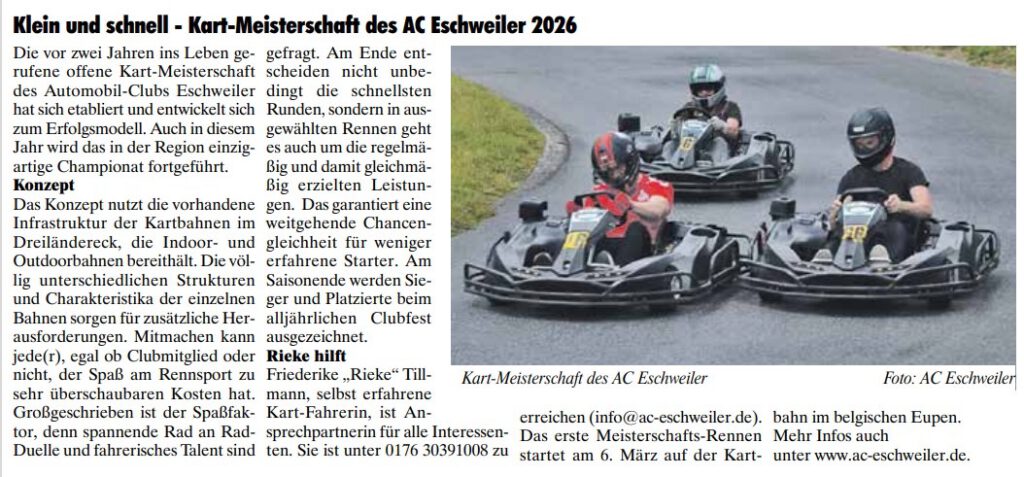 Klein und schnell - Kart-Meisterschaft des AC Eschweiler 2026

Die vor zwei Jahren ins Leben gerufene offene Kart-Meisterschaft des Automobil-Clubs Eschweiler hat sich etabliert und entwickelt sich zum Erfolgsmodell. Auch in diesem Jahr wird das in der Region einzigartige Championat fortgeführt.

Konzept

Das Konzept nutzt die vorhandene Infrastruktur der Kartbahnen im Dreiländereck, die Indoor- und Outdoorbahnen bereithält. Die völlig unterschiedlichen Strukturen und Charakteristika der einzelnen Bahnen sorgen für zusätzliche Herausforderungen. Mitmachen kann jede(r), egal ob Clubmitglied oder nicht, der Spaß am Rennsport zu sehr überschaubaren Kosten hat. Großgeschrieben ist der Spaßfaktor, denn spannende Rad an Rad-Duelle und fahrerisches Talent sind gefragt. Am Ende entscheiden nicht unbedingt die schnellsten Runden, sondern in ausgewählten Rennen geht es auch um die regelmäßig und damit gleichmäßig erzielten Leistungen. Das garantiert eine weitgehende Chancengleichheit für weniger erfahrene Starter. Am Saisonende werden Sieger und Platzierte beim alljährlichen Clubfest ausgezeichnet.

Rieke hilft

Friederike „Rieke“ Tillmann, selbst erfahrene Kart-Fahrerin, ist Ansprechpartnerin für alle Interessenten. Sie ist unter 0176 30391008 zu erreichen (info@ac-eschweiler.de). Das erste Meisterschafts-Rennen startet am 6. März auf der Kartbahn im belgischen Eupen. Mehr Infos auch unter www.ac-eschweiler.de.

Kart-Meisterschaft des AC Eschweiler

Foto: AC Eschweiler